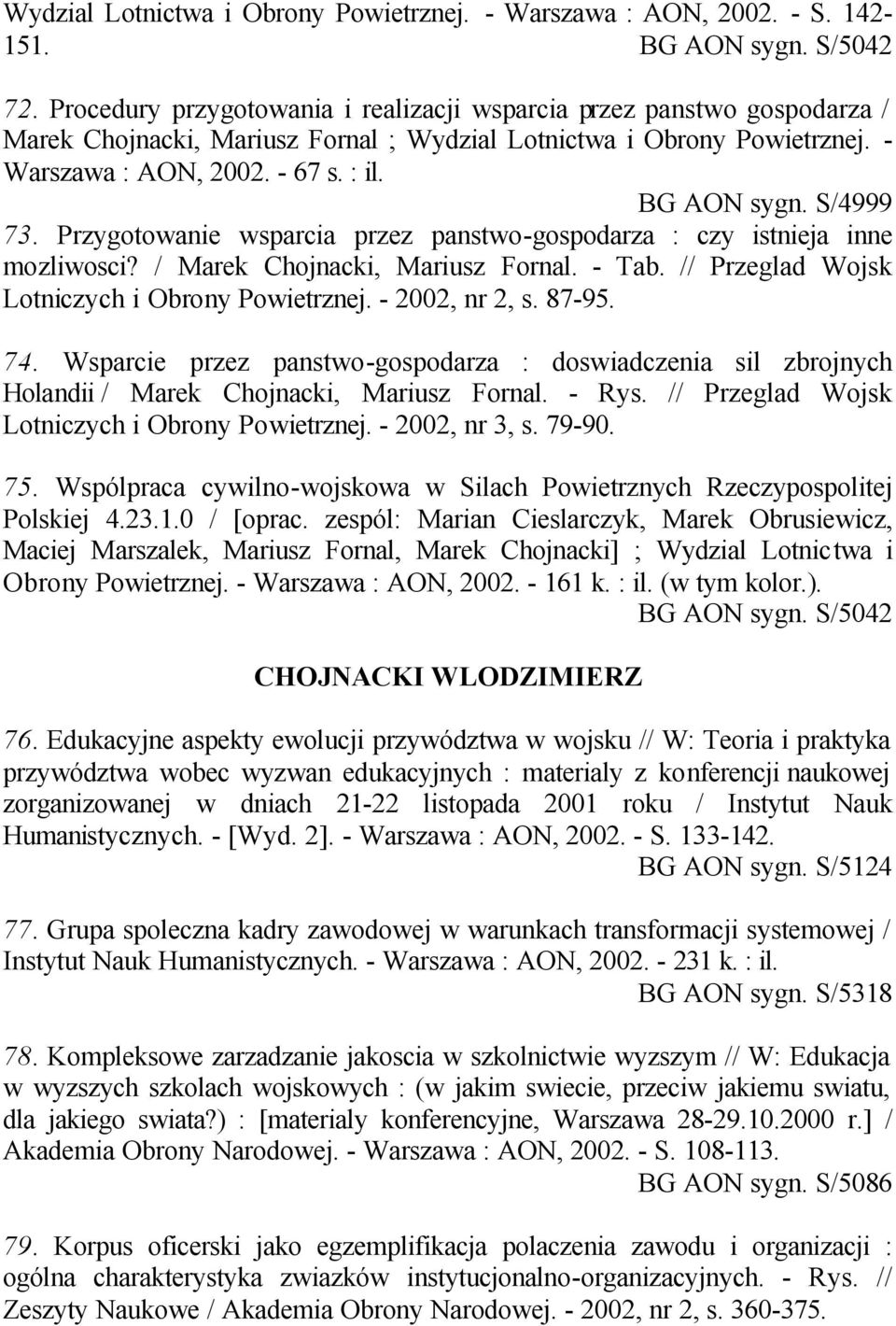 Wydzial Lotnictwa i Obrony Powietrznej. - Warszawa : AON, 2002. - S. 142-151.
BG AON sygn. S/5042

72. Procedury przygotowania i realizacji wsparcia przez panstwo gospodarza / Marek Chojnacki, Mariusz Fornal ; Wydzial Lotnictwa i Obrony Powietrznej. - Warszawa : AON, 2002. - 67 s. : il.
BG AON sygn. S/4999

73. Przygotowanie wsparcia przez panstwo-gospodarza : czy istnieja inne mozliwosci? / Marek Chojnacki, Mariusz Fornal. - Tab. // Przeglad Wojsk Lotniczych i Obrony Powietrznej. - 2002, nr 2, s. 87-95.

74. Wsparcie przez panstwo-gospodarza : doswiadczenia sil zbrojnych Holandii / Marek Chojnacki, Mariusz Fornal. - Rys. // Przeglad Wojsk Lotniczych i Obrony Powietrznej. - 2002, nr 3, s. 79-90.

75. Wspólpraca cywilno-wojskowa w Silach Powietrznych Rzeczypospolitej Polskiej 4.23.1.0 / [oprac. zespól: Marian Cieslarczyk, Marek Obrusiewicz, Maciej Marszalek, Mariusz Fornal, Marek Chojnacki] ; Wydzial Lotnictwa i Obrony Powietrznej. - Warszawa : AON, 2002. - 161 k. : il. (w tym kolor.).
BG AON sygn. S/5042

CHOJNACKI WLODZIMIERZ

76. Edukacyjne aspekty ewolucji przywództwa w wojsku // W: Teoria i praktyka przywództwa wobec wyzwan edukacyjnych : materialy z konferencji naukowej zorganizowanej w dniach 21-22 listopada 2001 roku / Instytut Nauk Humanistycznych. - [Wyd. 2]. - Warszawa : AON, 2002. - S. 133-142.
BG AON sygn. S/5124

77. Grupa spoleczna kadry zawodowej w warunkach transformacji systemowej / Instytut Nauk Humanistycznych. - Warszawa : AON, 2002. - 231 k. : il.
BG AON sygn. S/5318

78. Kompleksowe zarzadzanie jakoscia w szkolnictwie wyzszym // W: Edukacja w wyzszych szkolach wojskowych : (w jakim swiecie, przeciw jakiemu swiatu, dla jakiego swiata?) : [materialy konferencyjne, Warszawa 28-29.10.2000 r.] / Akademia Obrony Narodowej. - Warszawa : AON, 2002. - S. 108-113.
BG AON sygn. S/5086

79. Korpus oficerski jako egzemplifikacja polaczenia zawodu i organizacji : ogólna charakterystyka zwiazków instytucjonalno-organizacyjnych. - Rys. // Zeszyty Naukowe / Akademia Obrony Narodowej. - 2002, nr 2, s. 360-375.